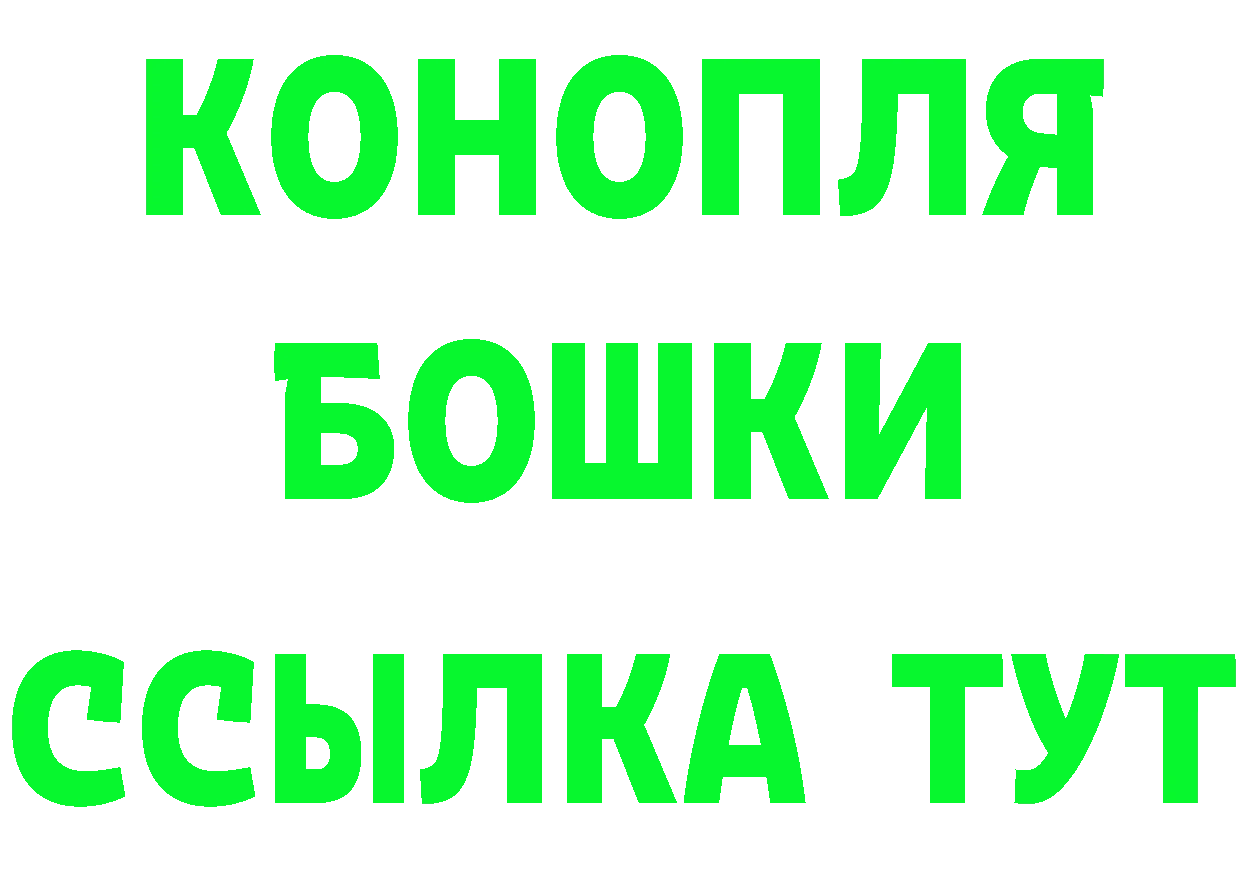 КОНОПЛЯ
БОШКИ
ССЫЛКА ТУТ